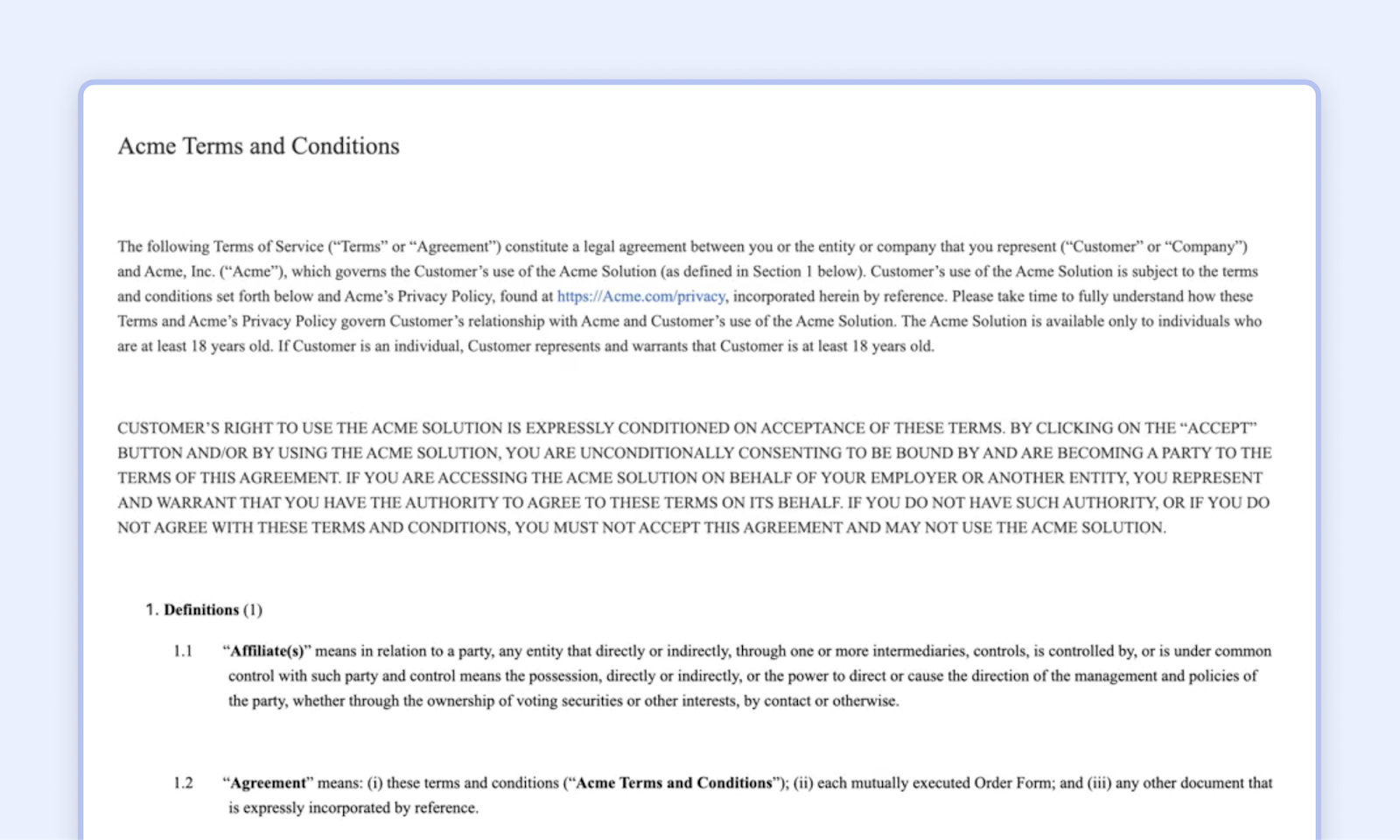 Acme Terms and Conditions

The following Terms of Service (“Terms” or “Agreement”) constitute a legal agreement between you or the entity or company that you represent (“Customer” or “Company”) and Acme, Inc. (“Acme”), which governs the Customer’s use of the Acme Solution (as defined in Section 1 below). Customer’s use of the Acme Solution is subject to the terms and conditions set forth below and Acme’s Privacy Policy, found at https://Acme.com/privacy, incorporated herein by reference. Please take time to fully understand how these Terms and Acme’s Privacy Policy govern Customer’s relationship with Acme and Customer’s use of the Acme Solution. The Acme Solution is available only to individuals who are at least 18 years old. If Customer is an individual, Customer represents and warrants that Customer is at least 18 years old.

CUSTOMER’S RIGHT TO USE THE ACME SOLUTION IS EXPRESSLY CONDITIONED ON ACCEPTANCE OF THESE TERMS. BY CLICKING ON THE “ACCEPT” BUTTON AND/OR BY USING THE ACME SOLUTION, YOU ARE UNCONDITIONALLY CONSENTING TO BE BOUND BY AND ARE BECOMING A PARTY TO THE TERMS OF THIS AGREEMENT. IF YOU ARE ACCESSING THE ACME SOLUTION ON BEHALF OF YOUR EMPLOYER OR ANOTHER ENTITY, YOU REPRESENT AND WARRANT THAT YOU HAVE THE AUTHORITY TO AGREE TO THESE TERMS ON ITS BEHALF. IF YOU DO NOT HAVE SUCH AUTHORITY, OR IF YOU DO NOT AGREE WITH THESE TERMS AND CONDITIONS, YOU MUST NOT ACCEPT THIS AGREEMENT AND MAY NOT USE THE ACME SOLUTION.

1. Definitions (1)

1.1 “Affiliate(s)” means in relation to a party, any entity that directly or indirectly, through one or more intermediaries, controls, is controlled by, or is under common control with such party and control means the possession, directly or indirectly, or the power to direct or cause the direction of the management and policies of the party, whether through the ownership of voting securities or other interests, by contact or otherwise.

1.2 “Agreement” means: (i) these terms and conditions (“Acme Terms and Conditions”); (ii) each mutually executed Order Form; and (iii) any other document that is expressly incorporated by reference.